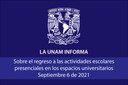 LA UNAM INFORMA

Sobre el regreso a las actividades escolares presenciales en los espacios universitarios
Septiembre 6 de 2021